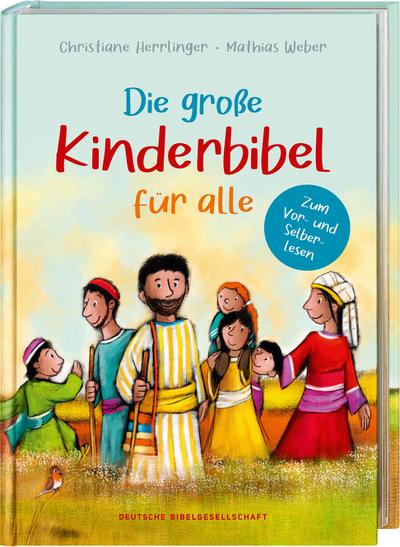 Christiane Herrlinger · Mathias Weber

Die große
Kinderbibel
für alle

Zum Vor- und Selberlesen

DEUTSCHE BIBELGESELLSCHAFT